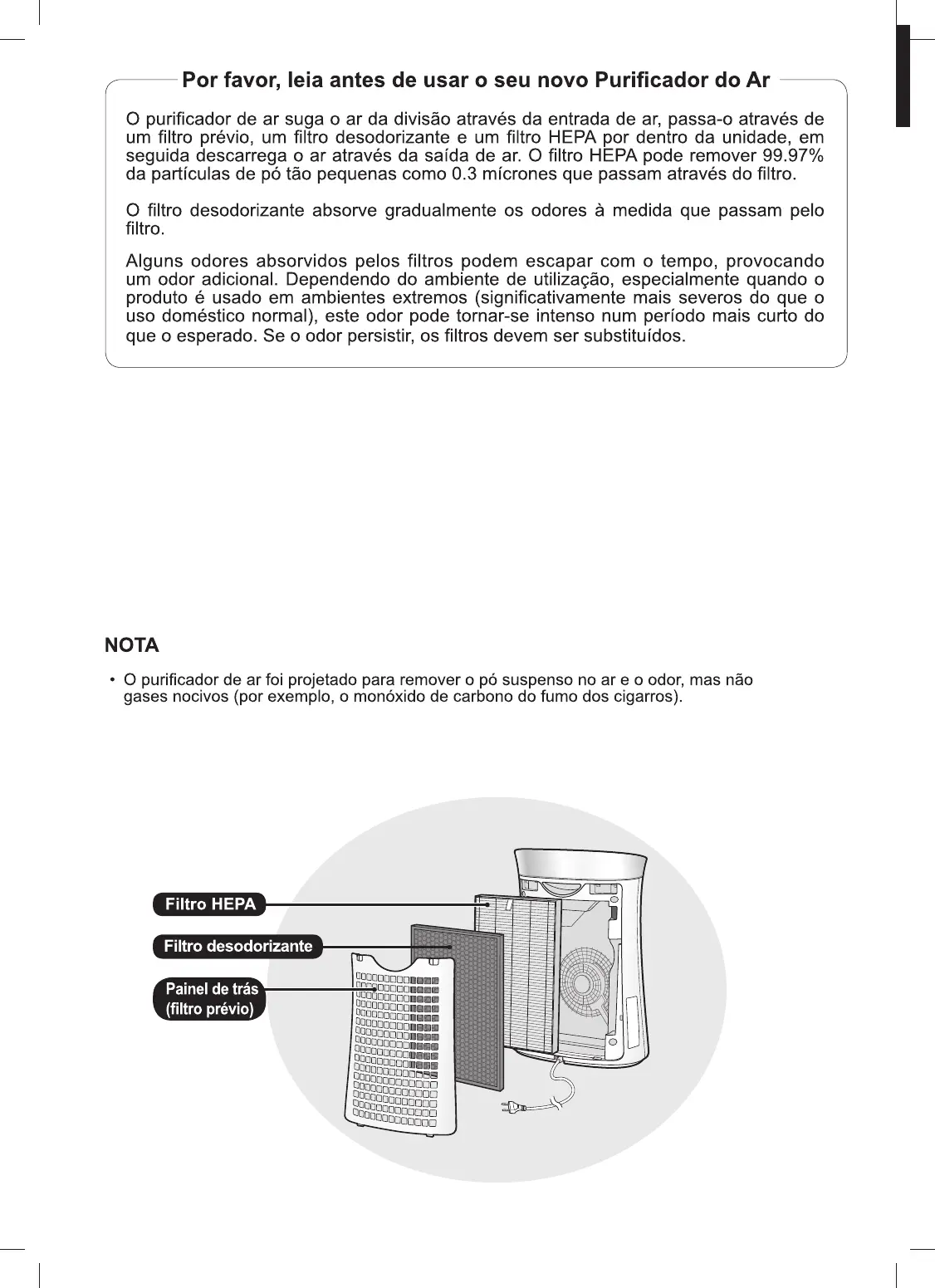 Por favor, leia antes de usar o seu novo Purificador do Ar

O purificador de ar suga o ar da divisão através da entrada de ar, passa-o através de um filtro prévio, um filtro desodorizante e um filtro HEPA por dentro da unidade, em seguida descarrega o ar através da saída de ar. O filtro HEPA pode remover 99.97% da partículas de pó tão pequenas como 0.3 mícrones que passam através do filtro.

O filtro desodorizante absorve gradualmente os odores à medida que passam pelo filtro.

Alguns odores absorvidos pelos filtros podem escapar com o tempo, provocando um odor adicional. Dependendo do ambiente de utilização, especialmente quando o produto é usado em ambientes extremos (significativamente mais severos do que o uso doméstico normal), este odor pode tornar-se intenso num período mais curto do que o esperado. Se o odor persistir, os filtros devem ser substituídos.

NOTA

• O purificador de ar foi projetado para remover o pó suspenso no ar e o odor, mas não gases nocivos (por exemplo, o monóxido de carbono do fumo dos cigarros).

Filtro HEPA

Filtro desodorizante

Painel de trás (filtro prévio)